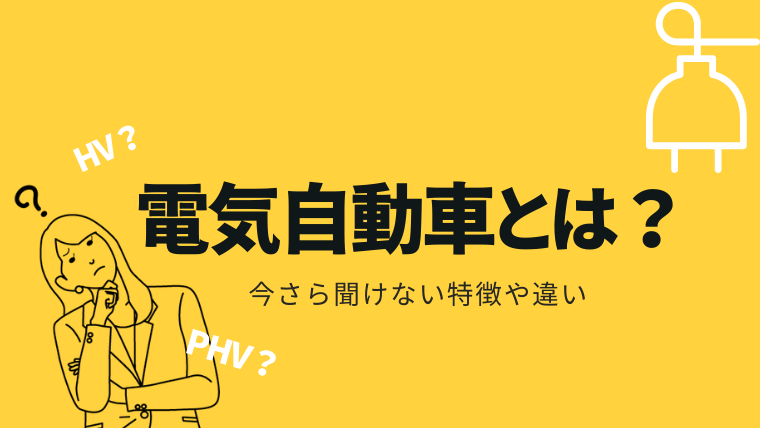 HV？

?

電気自動車とは？

今さら聞けない特徴や違い

PHV？